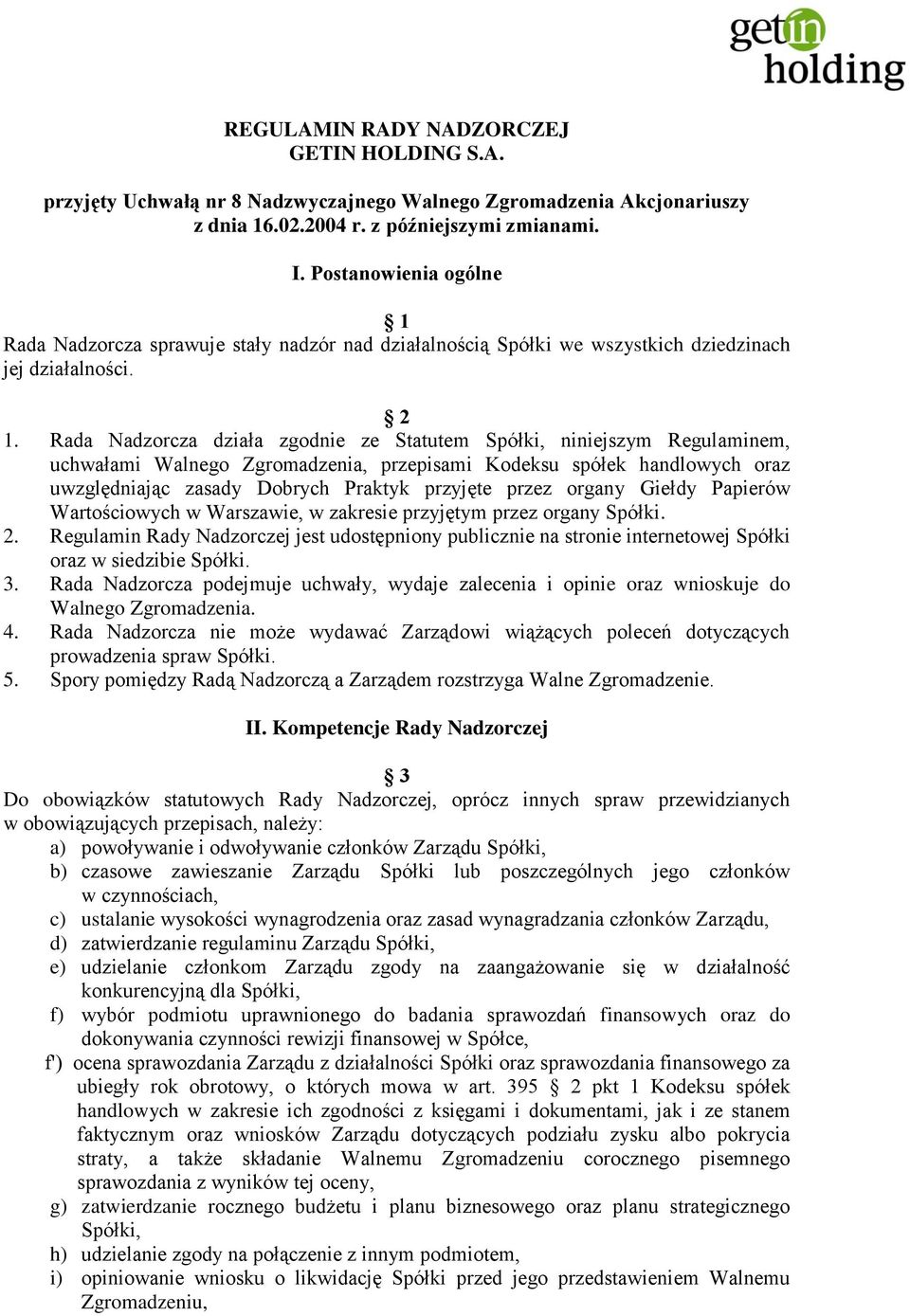 getin holding

REGULAMIN RADY NADZORCZEJ
GETIN HOLDING S.A.

przyjęty Uchwałą nr 8 Nadzwyczajnego Walnego Zgromadzenia Akcjonariuszy z dnia 16.02.2004 r. z późniejszymi zmianami.

I. Postanowienia ogólne

§ 1
Rada Nadzorcza sprawuje stały nadzór nad działalnością Spółki we wszystkich dziedzinach jej działalności.

§ 2
1. Rada Nadzorcza działa zgodnie ze Statutem Spółki, niniejszym Regulaminem, uchwałami Walnego Zgromadzenia, przepisami Kodeksu spółek handlowych oraz uwzględniając zasady Dobrych Praktyk przyjęte przez organy Giełdy Papierów Wartościowych w Warszawie, w zakresie przyjętym przez organy Spółki.
2. Regulamin Rady Nadzorczej jest udostępniony publicznie na stronie internetowej Spółki oraz w siedzibie Spółki.
3. Rada Nadzorcza podejmuje uchwały, wydaje zalecenia i opinie oraz wnioskuje do Walnego Zgromadzenia.
4. Rada Nadzorcza nie może wydawać Zarządowi wiążących poleceń dotyczących prowadzenia spraw Spółki.
5. Spory pomiędzy Radą Nadzorczą a Zarządem rozstrzyga Walne Zgromadzenie.

II. Kompetencje Rady Nadzorczej

§ 3
Do obowiązków statutowych Rady Nadzorczej, oprócz innych spraw przewidzianych w obowiązujących przepisach, należy:
a) powoływanie i odwoływanie członków Zarządu Spółki,
b) czasowe zawieszanie Zarządu Spółki lub poszczególnych jego członków w czynnościach,
c) ustalanie wysokości wynagrodzenia oraz zasad wynagradzania członków Zarządu,
d) zatwierdzanie regulaminu Zarządu Spółki,
e) udzielanie członkom Zarządu zgody na zaangażowanie się w działalność konkurencyjną dla Spółki,
f) wybór podmiotu uprawnionego do badania sprawozdań finansowych oraz do dokonywania czynności rewizji finansowej w Spółce,
f') ocena sprawozdania Zarządu z działalności Spółki oraz sprawozdania finansowego za ubiegły rok obrotowy, o których mowa w art. 395 § 2 pkt 1 Kodeksu spółek handlowych w zakresie ich zgodności z księgami i dokumentami, jak i ze stanem faktycznym oraz wniosków Zarządu dotyczących podziału zysku albo pokrycia straty, a także składanie Walnemu Zgromadzeniu corocznego pisemnego sprawozdania z wyników tej oceny,
g) zatwierdzanie rocznego budżetu i planu biznesowego oraz planu strategicznego Spółki,
h) udzielanie zgody na połączenie z innym podmiotem,
i) opiniowanie wniosku o likwidację Spółki przed jego przedstawieniem Walnemu Zgromadzeniu,